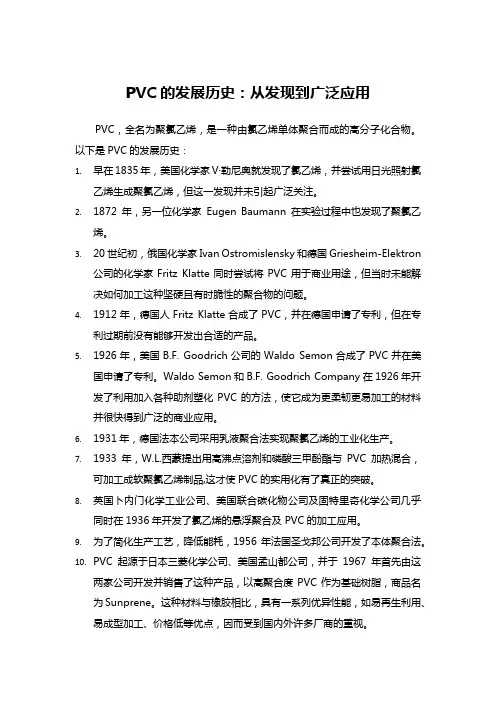 PVC 的发展历史：从发现到广泛应用

PVC，全名为聚氯乙烯，是一种由氯乙烯单体聚合而成的高分子化合物。以下是 PVC 的发展历史：

1. 早在 1835 年，美国化学家 V·勒尼奥就发现了氯乙烯，并尝试用日光照射氯乙烯生成聚氯乙烯，但这一发现并未引起广泛关注。
2. 1872 年，另一位化学家 Eugen Baumann 在实验过程中也发现了聚氯乙烯。
3. 20 世纪初，俄国化学家 Ivan Ostromislensky 和德国 Griesheim-Elektron 公司的化学家 Fritz Klatte 同时尝试将 PVC 用于商业用途，但当时未能解决如何加工这种坚硬且有时脆性的聚合物的问题。
4. 1912 年，德国人 Fritz Klatte 合成了 PVC，并在德国申请了专利，但在专利过期前没有能够开发出合适的产品。
5. 1926 年，美国 B.F. Goodrich 公司的 Waldo Semon 合成了 PVC 并在美国申请了专利。Waldo Semon 和 B.F. Goodrich Company 在 1926 年开发了利用加入各种助剂塑化 PVC 的方法，使它成为更柔韧更易加工的材料并很快得到广泛的商业应用。
6. 1931 年，德国法本公司采用乳液聚合法实现聚氯乙烯的工业化生产。
7. 1933 年，W.L.西蒙提出用高沸点溶剂和磷酸三甲酚酯与 PVC 加热混合，可加工成软聚氯乙烯制品,这才使 PVC 的实用化有了真正的突破。
8. 英国卜内门化学工业公司、美国联合碳化物公司及固特里奇化学公司几乎同时在 1936 年开发了氯乙烯的悬浮聚合及 PVC 的加工应用。
9. 为了简化生产工艺，降低能耗，1956 年法国圣戈邦公司开发了本体聚合法。
10. PVC 起源于日本三菱化学公司、美国孟山都公司，并于 1967 年首先由这两家公司开发并销售了这种产品，以高聚合度 PVC 作为基础树脂，商品名为 Sunprene。这种材料与橡胶相比，具有一系列优异性能，如易再生利用、易成型加工、价格低等优点，因而受到国内外许多厂商的重视。